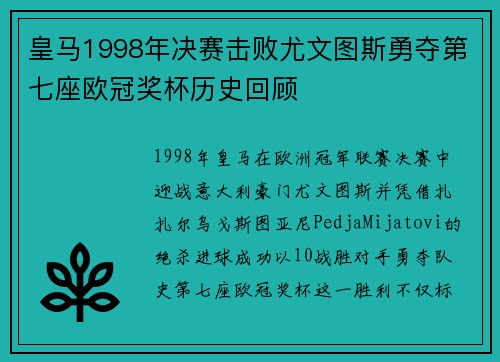 皇马1998年决赛击败尤文图斯勇夺第七座欧冠奖杯历史回顾

1998年皇马在欧洲冠军联赛决赛中迎战意大利豪门尤文图斯并凭借扎扎尔乌戈斯图亚尼PedjaMijatovi的绝杀进球成功以10战胜对手勇夺队史第七座欧冠奖杯这一胜利不仅标